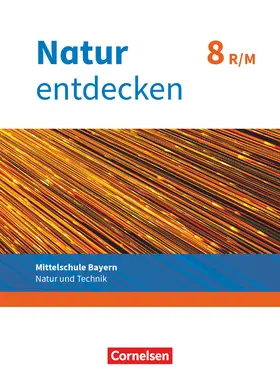 Natur entdecken

8 R/M

Mittelschule Bayern
Natur und Technik

Cornelsen